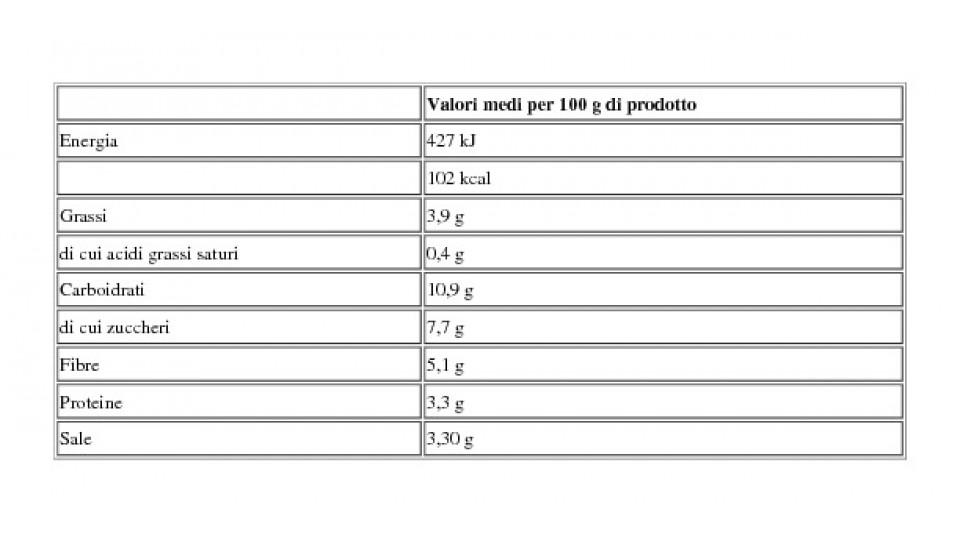 | | Valori medi per 100 g di prodotto |
|---|---|
| Energia | 427 kJ |
| | 102 kcal |
| Grassi | 3,9 g |
| di cui acidi grassi saturi | 0,4 g |
| Carboidrati | 10,9 g |
| di cui zuccheri | 7,7 g |
| Fibre | 5,1 g |
| Proteine | 3,3 g |
| Sale | 3,30 g |